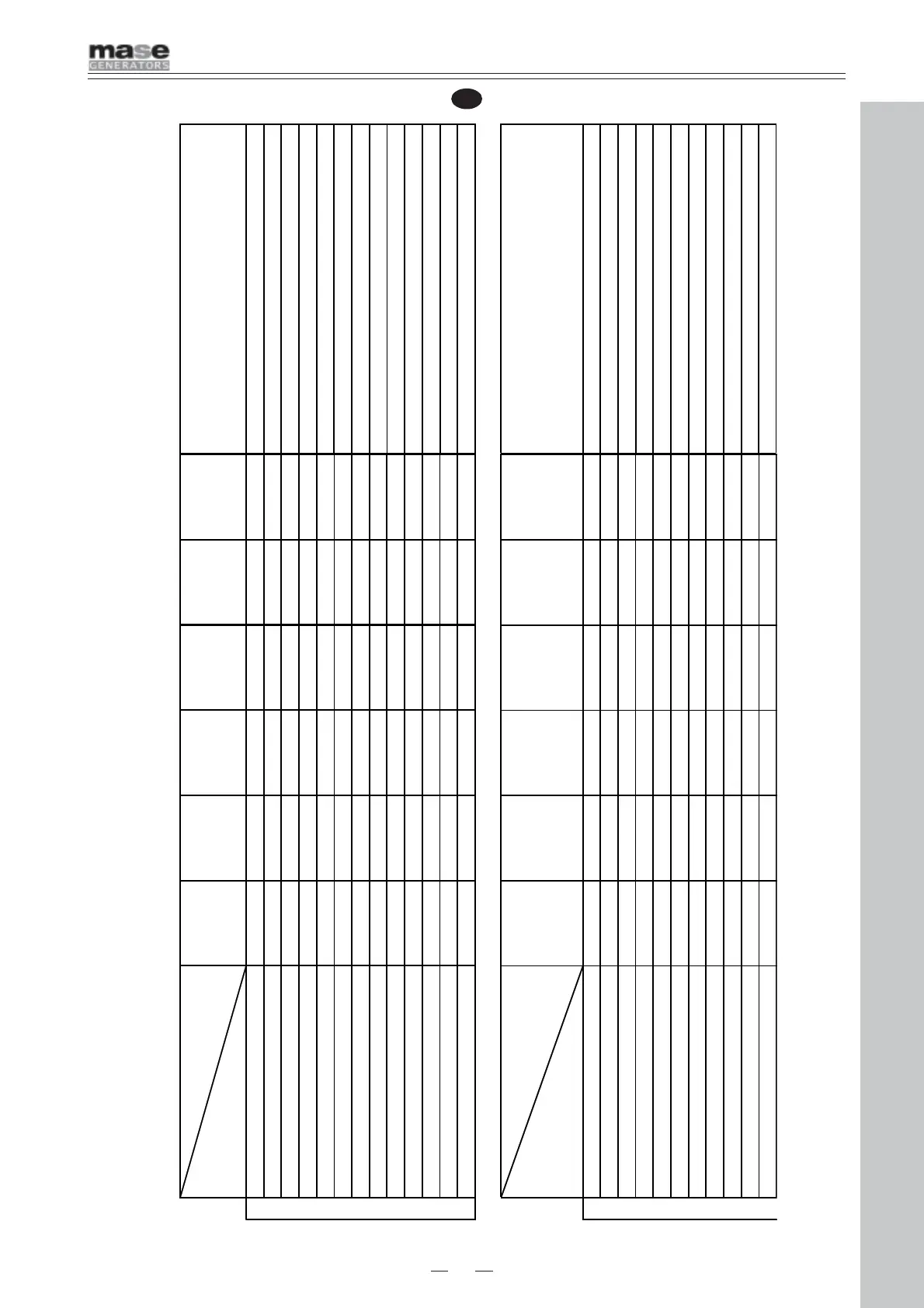 mase
GENERATORS